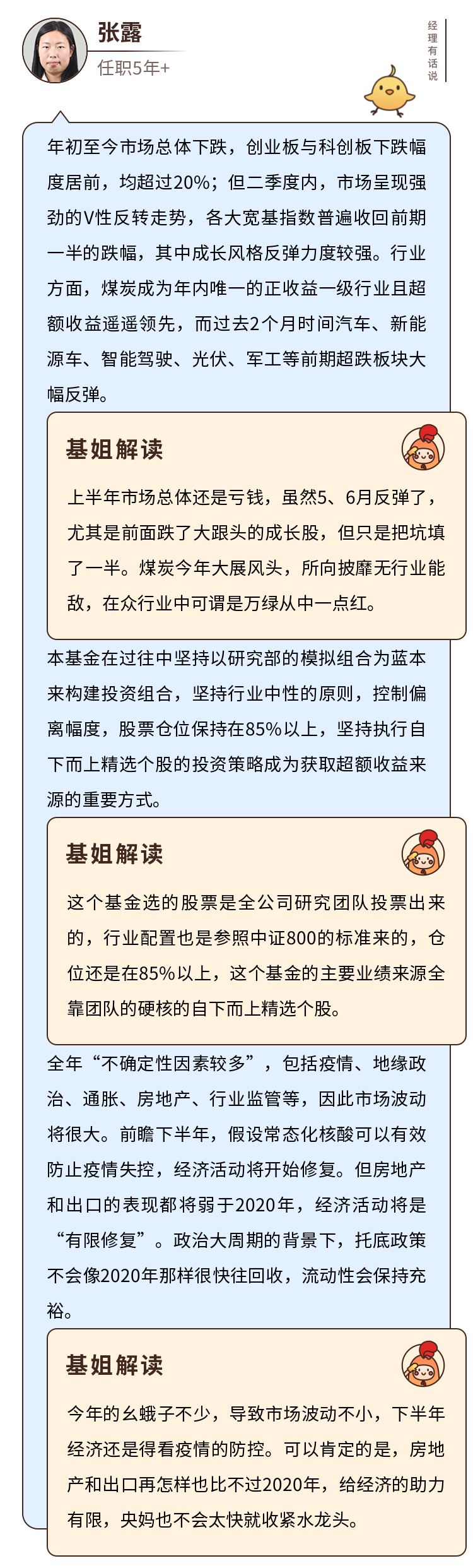 张露

任职5年+

经理有话说

年初至今市场总体下跌，创业板与科创板下跌幅度居前，均超过20%；但二季度内，市场呈现强劲的V性反转走势，各大宽基指数普遍收回前期一半的跌幅，其中成长风格反弹力度较强。行业方面，煤炭成为年内唯一的正收益一级行业且超额收益遥遥领先，而过去2个月时间汽车、新能源车、智能驾驶、光伏、军工等前期超跌板块大幅反弹。

基姐解读

上半年市场总体还是亏钱，虽然5、6月反弹了，尤其是前面跌了大跟头的成长股，但只是把坑填了一半。煤炭今年大展风头，所向披靡无行业能敌，在众行业中可谓是万绿从中一点红。

本基金在过往中坚持以研究部的模拟组合为蓝本来构建投资组合，坚持行业中性的原则，控制偏离幅度，股票仓位保持在85%以上，坚持执行自下而上精选个股的投资策略成为获取超额收益来源的重要方式。

基姐解读

这个基金选的股票是全公司研究团队投票出来的，行业配置也是参照中证800的标准来的，仓位还是在85%以上，这个基金的主要业绩来源全靠团队的硬核的自下而上精选个股。

全年“不确定性因素较多”，包括疫情、地缘政治、通胀、房地产、行业监管等，因此市场波动将很大。前瞻下半年，假设常态化核酸可以有效防止疫情失控，经济活动将开始修复。但房地产和出口的表现都将弱于2020年，经济活动将是“有限修复”。政治大周期的背景下，托底政策不会像2020年那样很快往回收，流动性会保持充裕。

基姐解读

今年的幺蛾子不少，导致市场波动不小，下半年经济还是得看疫情的防控。可以肯定的是，房地产和出口再怎样也比不过2020年，给经济的助力有限，央妈也不会太快就收紧水龙头。